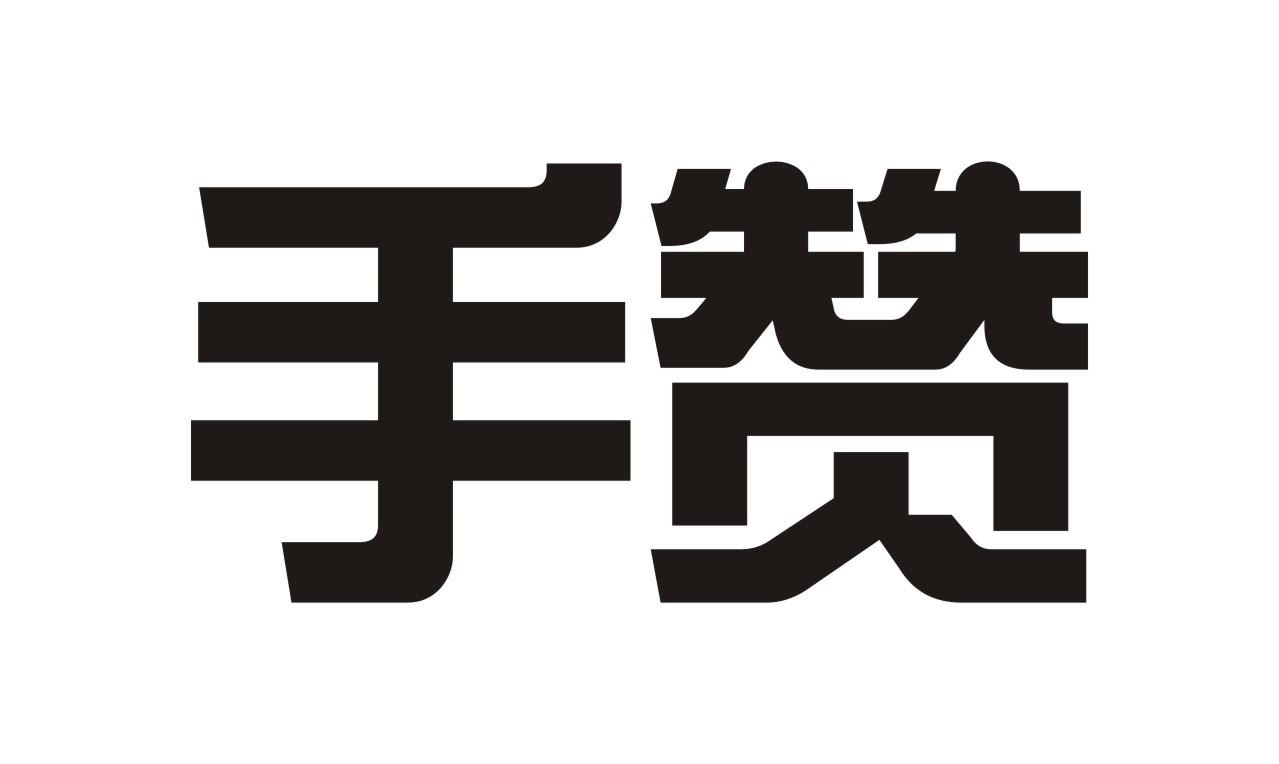 手赞